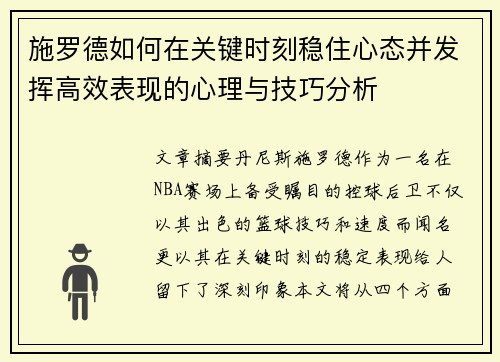 施罗德如何在关键时刻稳住心态并发挥高效表现的心理与技巧分析

文章摘要丹尼斯施罗德作为一名在NBA赛场上备受瞩目的控球后卫不仅以其出色的篮球技巧和速度而闻名更以其在关键时刻的稳定表现给人留下了深刻印象本文将从四个方面